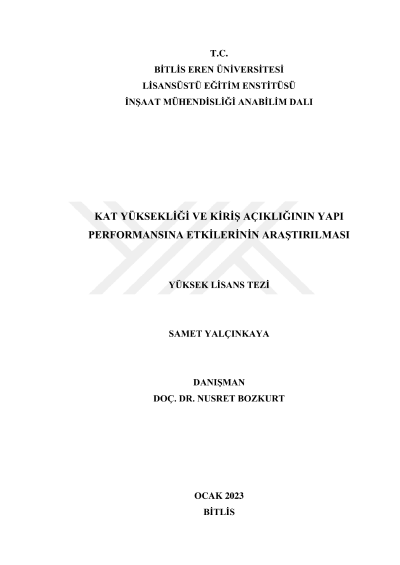 T.C.
BİTLİS EREN ÜNİVERSİTESİ
LİSANSÜSTÜ EĞİTİM ENSTİTÜSÜ
İNŞAAT MÜHENDİSLİĞİ ANABİLİM DALI

KAT YÜKSEKLİĞİ VE KİRİŞ AÇIKLIĞININ YAPI PERFORMANSINA ETKİLERİNİN ARAŞTIRILMASI

YÜKSEK LİSANS TEZİ

SAMET YALÇINKAYA

DANIŞMAN
DOÇ. DR. NUSRET BOZKURT

OCAK 2023
BİTLİS